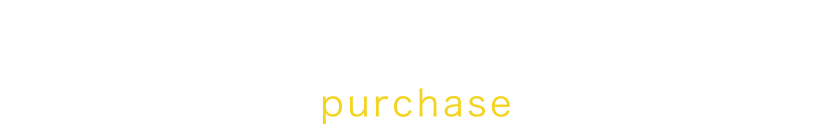 purchase